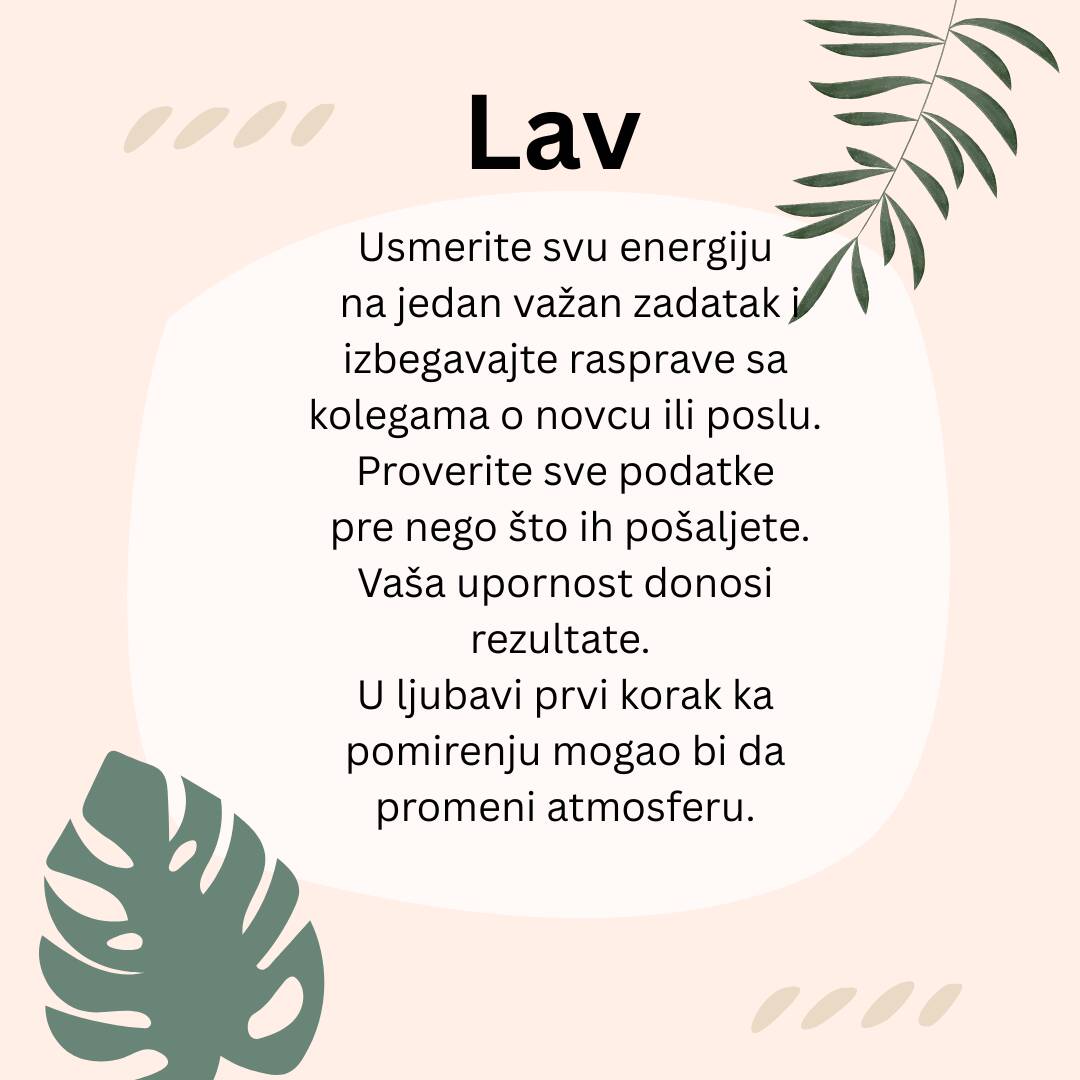 Lav

Usmerite svu energiju na jedan važan zadatak i izbegavajte rasprave sa kolegama o novcu ili poslu. Proverite sve podatke pre nego što ih pošaljete. Vaša upornost donosi rezultate. U ljubavi prvi korak ka pomirenju mogao bi da promeni atmosferu.